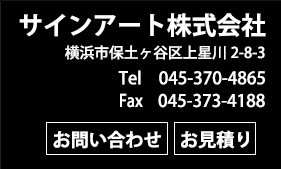 サインアート株式会社

横浜市保土ヶ谷区上星川 2-8-3

Tel　045-370-4865
Fax　045-373-4188

お問い合わせ

お見積り